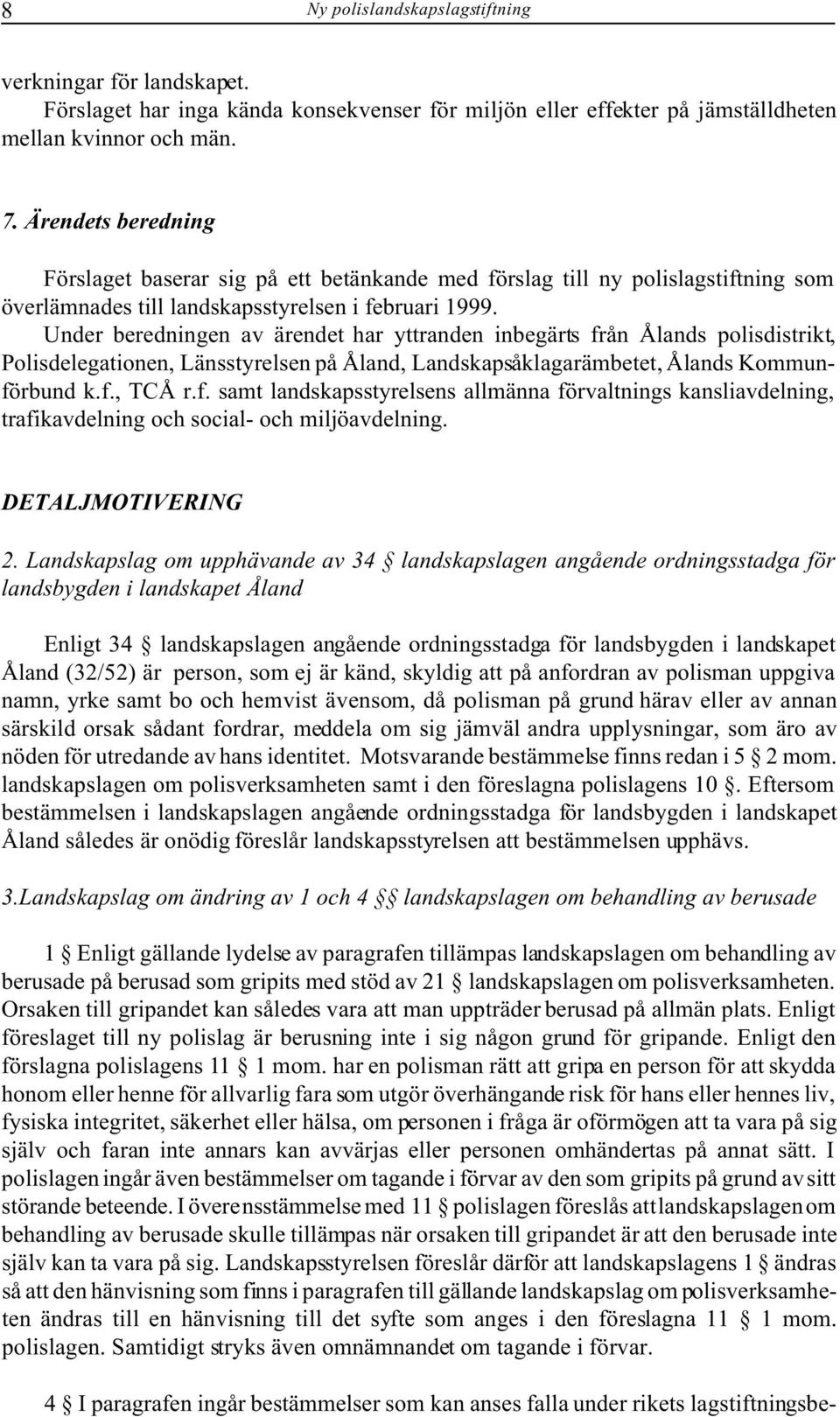 8 Ny polislandskapslagstiftning

verkningar för landskapet.
Förslaget har inga kända konsekvenser för miljön eller effekter på jämställdheten mellan kvinnor och män.

7. Ärendets beredning

Förslaget baserar sig på ett betänkande med förslag till ny polislagstiftning som överlämnades till landskapsstyrelsen i februari 1999.
Under beredningen av ärendet har yttranden inbegärts från Ålands polisdistrikt, Polisdelegationen, Länsstyrelsen på Åland, Landskapsåklagarämbetet, Ålands Kommunförbund k.f., TCÅ r.f. samt landskapsstyrelsens allmänna förvaltnings kansliavdelning, trafikavdelning och social- och miljöavdelning.

DETALJMOTIVERING

2. Landskapslag om upphävande av 34 § landskapslagen angående ordningsstadga för landsbygden i landskapet Åland

Enligt 34 § landskapslagen angående ordningsstadga för landsbygden i landskapet Åland (32/52) är person, som ej är känd, skyldig att på anfordran av polisman uppgiva namn, yrke samt bo och hemvist ävensom, då polisman på grund härav eller av annan särskild orsak sådant fordrar, meddela om sig jämväl andra upplysningar, som äro av nöden för utredande av hans identitet. Motsvarande bestämmelse finns redan i 5 § 2 mom. landskapslagen om polisverksamheten samt i den föreslagna polislagens 10 §. Eftersom bestämmelsen i landskapslagen angående ordningsstadga för landsbygden i landskapet Åland således är onödig föreslår landskapsstyrelsen att bestämmelsen upphävs.

3.Landskapslag om ändring av 1 och 4 §§ landskapslagen om behandling av berusade

1 § Enligt gällande lydelse av paragrafen tillämpas landskapslagen om behandling av berusade på berusad som gripits med stöd av 21 § landskapslagen om polisverksamheten. Orsaken till gripandet kan således vara att man uppträder berusad på allmän plats. Enligt föreslaget till ny polislag är berusning inte i sig någon grund för gripande. Enligt den förslagna polislagens 11 § 1 mom. har en polisman rätt att gripa en person för att skydda honom eller henne för allvarlig fara som utgör överhängande risk för hans eller hennes liv, fysiska integritet, säkerhet eller hälsa, om personen i fråga är oförmögen att ta vara på sig själv och faran inte annars kan avvärjas eller personen omhändertas på annat sätt. I polislagen ingår även bestämmelser om tagande i förvar av den som gripits på grund av sitt störande beteende. I överensstämmelse med 11 § polislagen föreslås att landskapslagen om behandling av berusade skulle tillämpas när orsaken till gripandet är att den berusade inte själv kan ta vara på sig. Landskapsstyrelsen föreslår därför att landskapslagens 1 § ändras så att den hänvisning som finns i paragrafen till gällande landskapslag om polisverksamheten ändras till en hänvisning till det syfte som anges i den föreslagna 11 § 1 mom. polislagen. Samtidigt stryks även omnämnandet om tagande i förvar.

4 § I paragrafen ingår bestämmelser som kan anses falla under rikets lagstiftningsbe-